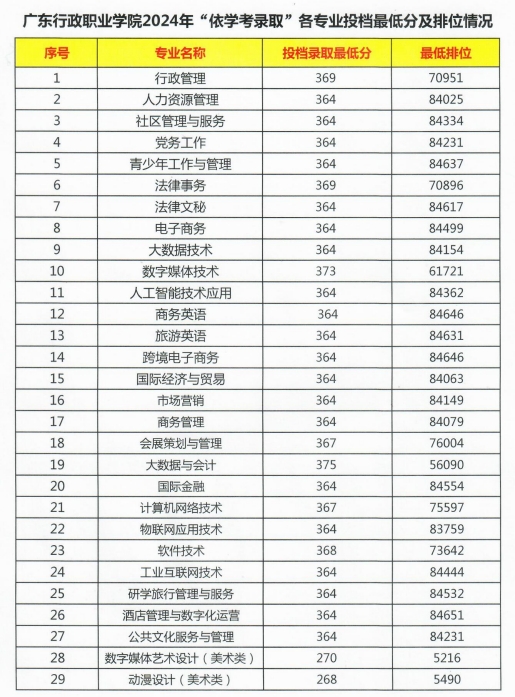 广东行政职业学院2024年“依学考录取”各专业投档最低分及排位情况

| 序号 | 专业名称 | 投档录取最低分 | 最低排位 |
|---|---|---|---|
| 1 | 行政管理 | 369 | 70951 |
| 2 | 人力资源管理 | 364 | 84025 |
| 3 | 社区管理与服务 | 364 | 84334 |
| 4 | 党务工作 | 364 | 84231 |
| 5 | 青少年工作与管理 | 364 | 84637 |
| 6 | 法律事务 | 369 | 70896 |
| 7 | 法律文秘 | 364 | 84617 |
| 8 | 电子商务 | 364 | 84499 |
| 9 | 大数据技术 | 364 | 84154 |
| 10 | 数字媒体技术 | 373 | 61721 |
| 11 | 人工智能技术应用 | 364 | 84362 |
| 12 | 商务英语 | 364 | 84646 |
| 13 | 旅游英语 | 364 | 84631 |
| 14 | 跨境电子商务 | 364 | 84646 |
| 15 | 国际经济与贸易 | 364 | 84063 |
| 16 | 市场营销 | 364 | 84149 |
| 17 | 商务管理 | 364 | 84079 |
| 18 | 会展策划与管理 | 367 | 76004 |
| 19 | 大数据与会计 | 375 | 56090 |
| 20 | 国际金融 | 364 | 84554 |
| 21 | 计算机网络技术 | 367 | 75597 |
| 22 | 物联网应用技术 | 364 | 83759 |
| 23 | 软件技术 | 368 | 73642 |
| 24 | 工业互联网技术 | 364 | 84444 |
| 25 | 研学旅行管理与服务 | 364 | 84532 |
| 26 | 酒店管理与数字化运营 | 364 | 84651 |
| 27 | 公共文化服务与管理 | 364 | 84231 |
| 28 | 数字媒体艺术设计（美术类） | 270 | 5216 |
| 29 | 动漫设计（美术类） | 268 | 5490 |